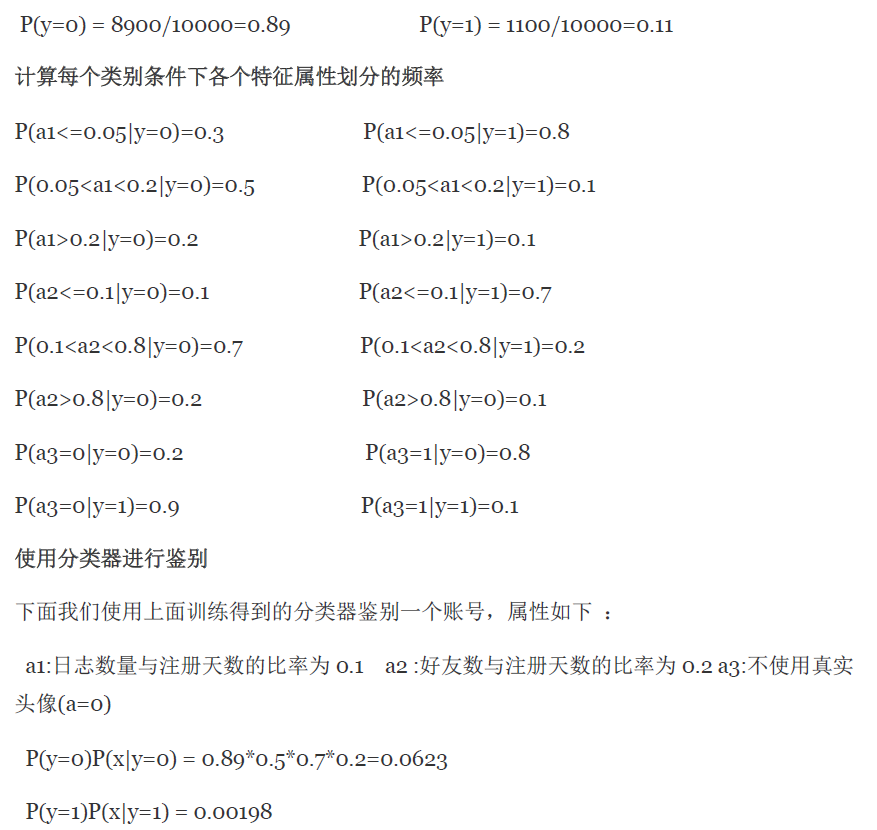 P(y=0) = 8900/10000=0.89          P(y=1) = 1100/10000=0.11

计算每个类别条件下各个特征属性划分的频率

P(a1<=0.05|y=0)=0.3          P(a1<=0.05|y=1)=0.8

P(0.05<a1<0.2|y=0)=0.5          P(0.05<a1<0.2|y=1)=0.1

P(a1>0.2|y=0)=0.2          P(a1>0.2|y=1)=0.1

P(a2<=0.1|y=0)=0.1          P(a2<=0.1|y=1)=0.7

P(0.1<a2<0.8|y=0)=0.7          P(0.1<a2<0.8|y=1)=0.2

P(a2>0.8|y=0)=0.2          P(a2>0.8|y=0)=0.1

P(a3=0|y=0)=0.2          P(a3=1|y=0)=0.8

P(a3=0|y=1)=0.9          P(a3=1|y=1)=0.1

使用分类器进行鉴别

下面我们使用上面训练得到的分类器鉴别一个账号，属性如下 ：

a1:日志数量与注册天数的比率为 0.1    a2 :好友数与注册天数的比率为 0.2 a3:不使用真实头像(a=0)

P(y=0)P(x|y=0) = 0.89*0.5*0.7*0.2=0.0623

P(y=1)P(x|y=1) = 0.00198